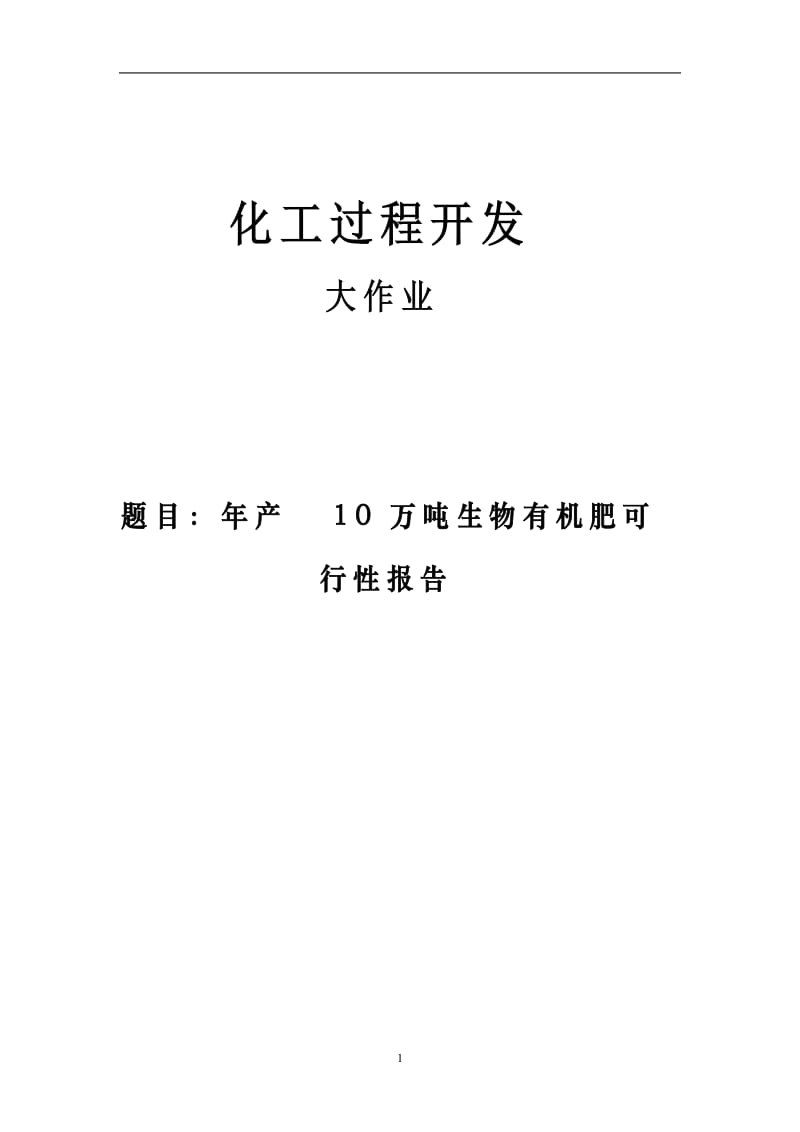 化工过程开发

大作业

题目：年产 10 万吨生物有机肥可行性报告

1